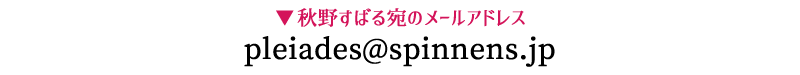 ▼ 秋野すばる宛のメールアドレス
pleiades@spinnens.jp